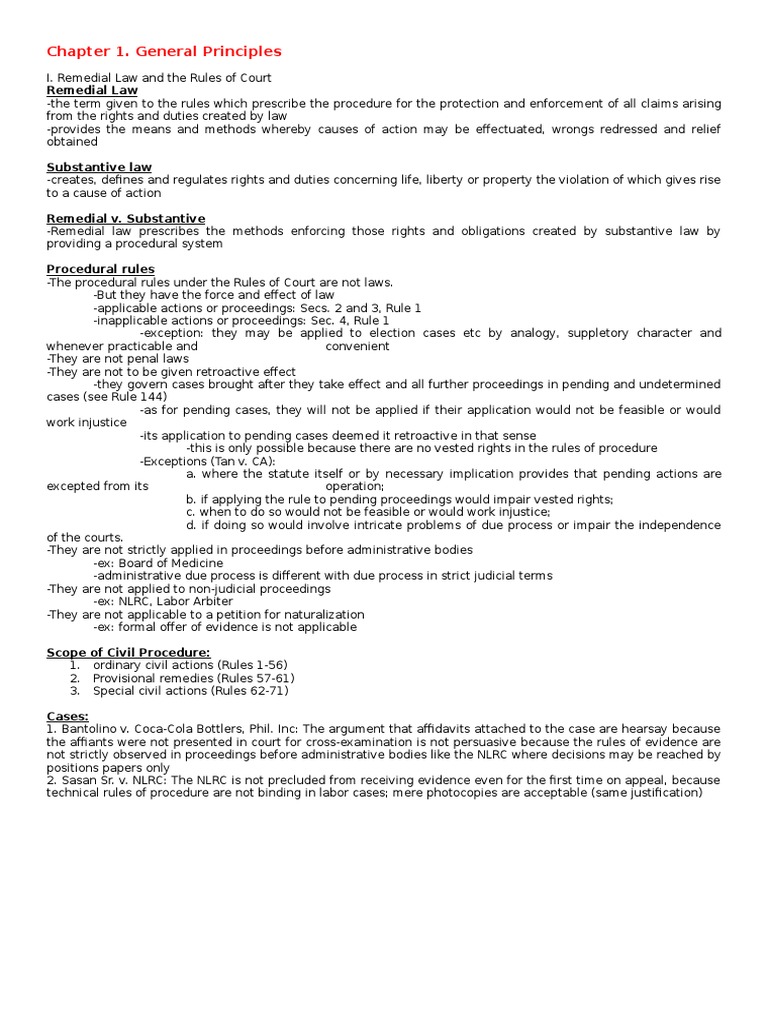 Chapter 1. General Principles

I. Remedial Law and the Rules of Court
Remedial Law
-the term given to the rules which prescribe the procedure for the protection and enforcement of all claims arising from the rights and duties created by law
-provides the means and methods whereby causes of action may be effectuated, wrongs redressed and relief obtained

Substantive law
-creates, defines and regulates rights and duties concerning life, liberty or property the violation of which gives rise to a cause of action

Remedial v. Substantive
-Remedial law prescribes the methods enforcing those rights and obligations created by substantive law by providing a procedural system

Procedural rules
-The procedural rules under the Rules of Court are not laws.
-But they have the force and effect of law
-applicable actions or proceedings: Secs. 2 and 3, Rule 1
-inapplicable actions or proceedings: Sec. 4, Rule 1
-exception: they may be applied to election cases etc by analogy, suppletory character and whenever practicable and convenient
-They are not penal laws
-They are not to be given retroactive effect
-they govern cases brought after they take effect and all further proceedings in pending and undetermined cases (see Rule 144)
-as for pending cases, they will not be applied if their application would not be feasible or would work injustice
-its application to pending cases deemed it retroactive in that sense
-this is only possible because there are no vested rights in the rules of procedure
-Exceptions (Tan v. CA):
a. where the statute itself or by necessary implication provides that pending actions are excepted from its operation;
b. if applying the rule to pending proceedings would impair vested rights;
c. when to do so would not be feasible or would work injustice;
d. if doing so would involve intricate problems of due process or impair the independence of the courts.
-They are not strictly applied in proceedings before administrative bodies
-ex: Board of Medicine
-administrative due process is different with due process in strict judicial terms
-They are not applied to non-judicial proceedings
-ex: NLRC, Labor Arbiter
-They are not applicable to a petition for naturalization
-ex: formal offer of evidence is not applicable

Scope of Civil Procedure:
1. ordinary civil actions (Rules 1-56)
2. Provisional remedies (Rules 57-61)
3. Special civil actions (Rules 62-71)

Cases:
1. Bantolino v. Coca-Cola Bottlers, Phil. Inc: The argument that affidavits attached to the case are hearsay because the affiants were not presented in court for cross-examination is not persuasive because the rules of evidence are not strictly observed in proceedings before administrative bodies like the NLRC where decisions may be reached by positions papers only
2. Sasan Sr. v. NLRC: The NLRC is not precluded from receiving evidence even for the first time on appeal, because technical rules of procedure are not binding in labor cases; mere photocopies are acceptable (same justification)